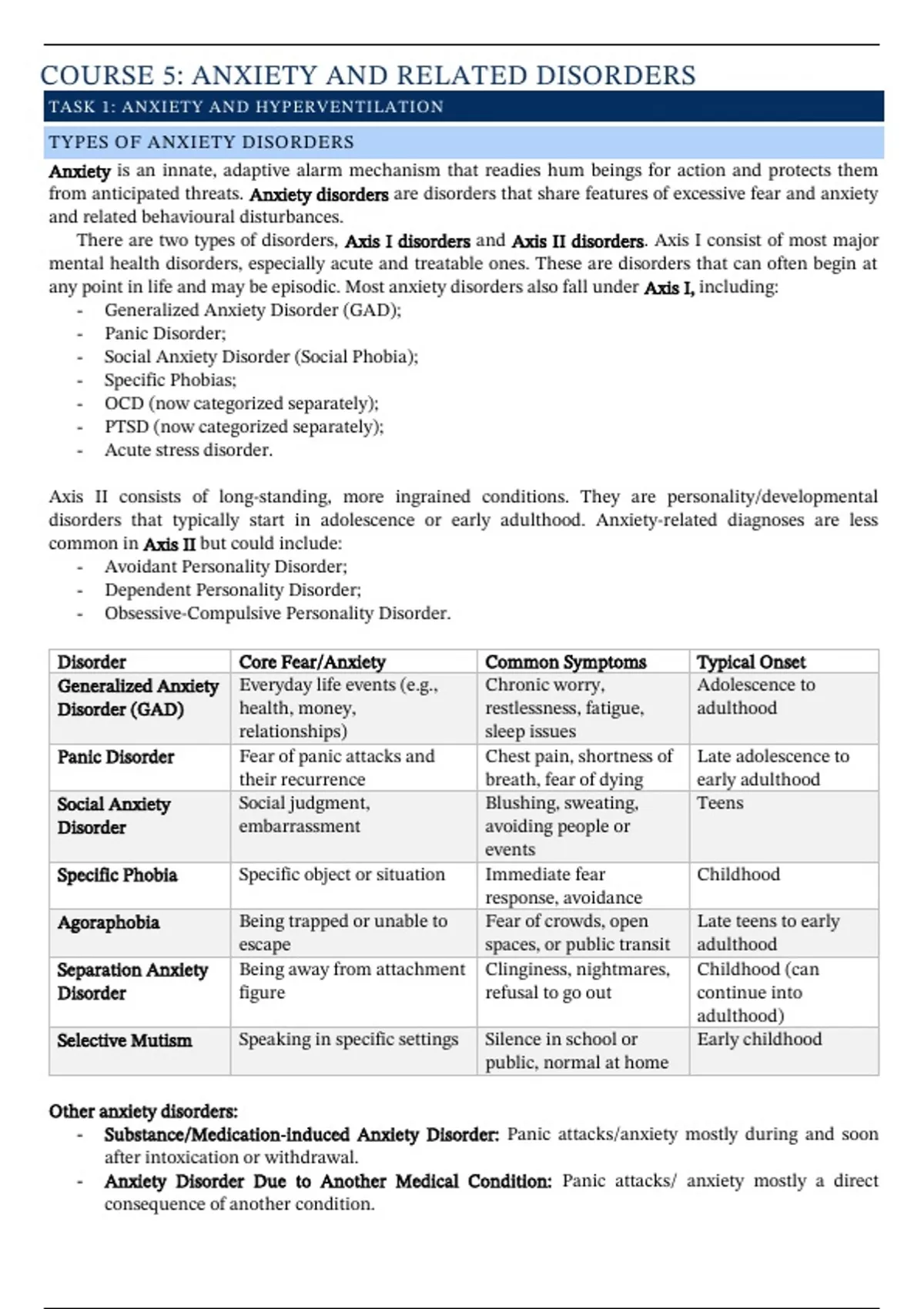 COURSE 5: ANXIETY AND RELATED DISORDERS

TASK 1: ANXIETY AND HYPERVENTILATION

TYPES OF ANXIETY DISORDERS

Anxiety is an innate, adaptive alarm mechanism that readies hum beings for action and protects them from anticipated threats. Anxiety disorders are disorders that share features of excessive fear and anxiety and related behavioural disturbances.

There are two types of disorders, Axis I disorders and Axis II disorders. Axis I consist of most major mental health disorders, especially acute and treatable ones. These are disorders that can often begin at any point in life and may be episodic. Most anxiety disorders also fall under Axis I, including:

- Generalized Anxiety Disorder (GAD);
- Panic Disorder;
- Social Anxiety Disorder (Social Phobia);
- Specific Phobias;
- OCD (now categorized separately);
- PTSD (now categorized separately);
- Acute stress disorder.

Axis II consists of long-standing, more ingrained conditions. They are personality/developmental disorders that typically start in adolescence or early adulthood. Anxiety-related diagnoses are less common in Axis II but could include:

- Avoidant Personality Disorder;
- Dependent Personality Disorder;
- Obsessive-Compulsive Personality Disorder.

| Disorder | Core Fear/Anxiety | Common Symptoms | Typical Onset |
|---|---|---|---|
| Generalized Anxiety Disorder (GAD) | Everyday life events (e.g., health, money, relationships) | Chronic worry, restlessness, fatigue, sleep issues | Adolescence to adulthood |
| Panic Disorder | Fear of panic attacks and their recurrence | Chest pain, shortness of breath, fear of dying | Late adolescence to early adulthood |
| Social Anxiety Disorder | Social judgment, embarrassment | Blushing, sweating, avoiding people or events | Teens |
| Specific Phobia | Specific object or situation | Immediate fear response, avoidance | Childhood |
| Agoraphobia | Being trapped or unable to escape | Fear of crowds, open spaces, or public transit | Late teens to early adulthood |
| Separation Anxiety Disorder | Being away from attachment figure | Clinginess, nightmares, refusal to go out | Childhood (can continue into adulthood) |
| Selective Mutism | Speaking in specific settings | Silence in school or public, normal at home | Early childhood |

Other anxiety disorders:

- Substance/Medication-induced Anxiety Disorder: Panic attacks/anxiety mostly during and soon after intoxication or withdrawal.
- Anxiety Disorder Due to Another Medical Condition: Panic attacks/ anxiety mostly a direct consequence of another condition.